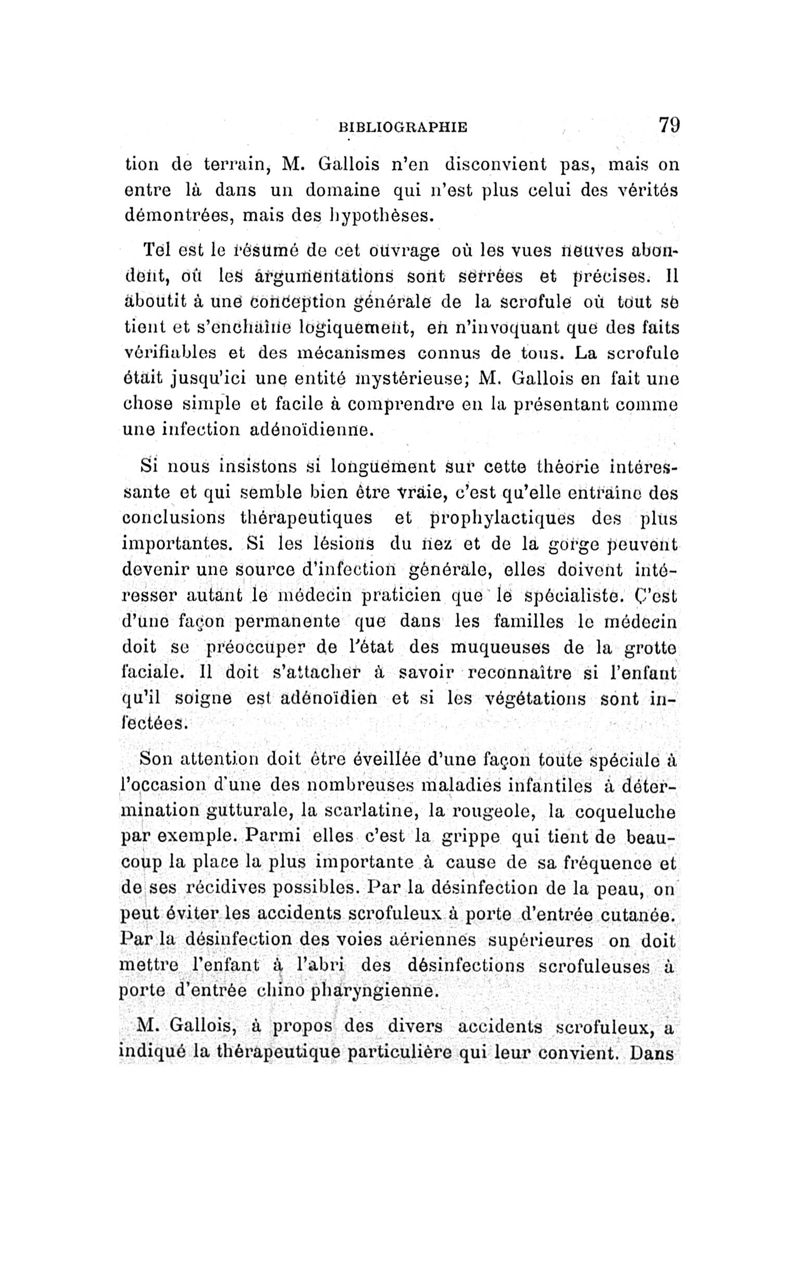 BIBLIOGRAPHIE 79

tion de terrain, M. Gallois n'en disconvient pas, mais on entre là dans un domaine qui n'est plus celui des vérités démontrées, mais des hypothèses.

Tel est le résumé de cet ouvrage où les vues neuves abondent, où les argumentations sont serrées et précises. Il aboutit à une conception générale de la scrofule où tout se tient et s'enchaîne logiquement, en n'invoquant que des faits vérifiables et des mécanismes connus de tous. La scrofule était jusqu'ici une entité mystérieuse; M. Gallois en fait une chose simple et facile à comprendre en la présentant comme une infection adénoïdienne.

Si nous insistons si longuement sur cette théorie intéressante et qui semble bien être vraie, c'est qu'elle entraîne des conclusions thérapeutiques et prophylactiques des plus importantes. Si les lésions du nez et de la gorge peuvent devenir une source d'infection générale, elles doivent intéresser autant le médecin praticien que le spécialiste. C'est d'une façon permanente que dans les familles le médecin doit se préoccuper de l'état des muqueuses de la grotte faciale. Il doit s'attacher à savoir reconnaître si l'enfant qu'il soigne est adénoïdien et si les végétations sont infectées.

Son attention doit être éveillée d'une façon toute spéciale à l'occasion d'une des nombreuses maladies infantiles à détermination gutturale, la scarlatine, la rougeole, la coqueluche par exemple. Parmi elles c'est la grippe qui tient de beaucoup la place la plus importante à cause de sa fréquence et de ses récidives possibles. Par la désinfection de la peau, on peut éviter les accidents scrofuleux à porte d'entrée cutanée. Par la désinfection des voies aériennes supérieures on doit mettre l'enfant à l'abri des désinfections scrofuleuses à porte d'entrée chino pharyngienne.

M. Gallois, à propos des divers accidents scrofuleux, a indiqué la thérapeutique particulière qui leur convient. Dans